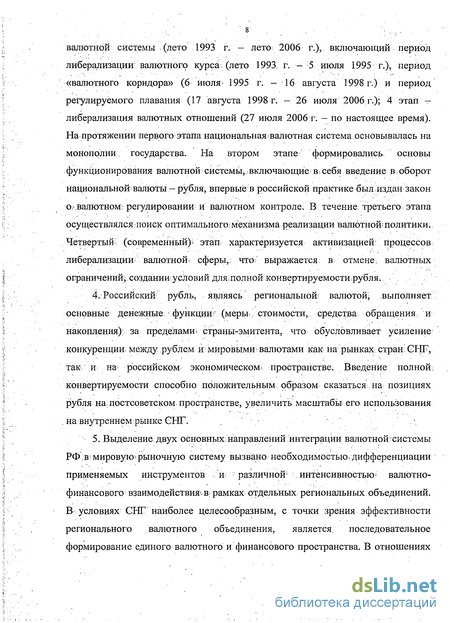 8

валютной системы (лето 1993 г. – лето 2006 г.), включающий период либерализации валютного курса (лето 1993 г. – 5 июля 1995 г.), период «валютного коридора» (6 июля 1995 г. – 16 августа 1998 г.) и период регулируемого плавания (17 августа 1998 г. – 26 июля 2006 г.); 4 этап – либерализация валютных отношений (27 июля 2006 г. – по настоящее время). На протяжении первого этапа национальная валютная система основывалась на монополии государства. На втором этапе формировались основы функционирования валютной системы, включающие в себя введение в оборот национальной валюты – рубля, впервые в российской практике был издан закон о валютном регулировании и валютном контроле. В течение третьего этапа осуществлялся поиск оптимального механизма реализации валютной политики. Четвертый (современный) этап характеризуется активизацией процессов либерализации валютной сферы, что выражается в отмене валютных ограничений, создании условий для полной конвертируемости рубля.

4. Российский рубль, являясь региональной валютой, выполняет основные денежные функции (меры стоимости, средства обращения и накопления) за пределами страны-эмитента, что обусловливает усиление конкуренции между рублем и мировыми валютами как на рынках стран СНГ, так и на российском экономическом пространстве. Введение полной конвертируемости способно положительным образом сказаться на позициях рубля на постсоветском пространстве, увеличить масштабы его использования на внутреннем рынке СНГ.

5. Выделение двух основных направлений интеграции валютной системы РФ в мировую рыночную систему вызвано необходимостью дифференциации применяемых инструментов и различной интенсивностью валютно-финансового взаимодействия в рамках отдельных региональных объединений. В условиях СНГ наиболее целесообразным, с точки зрения эффективности регионального валютного объединения, является последовательное формирование единого валютного и финансового пространства. В отношениях

dsLib.net
библиотека диссертаций